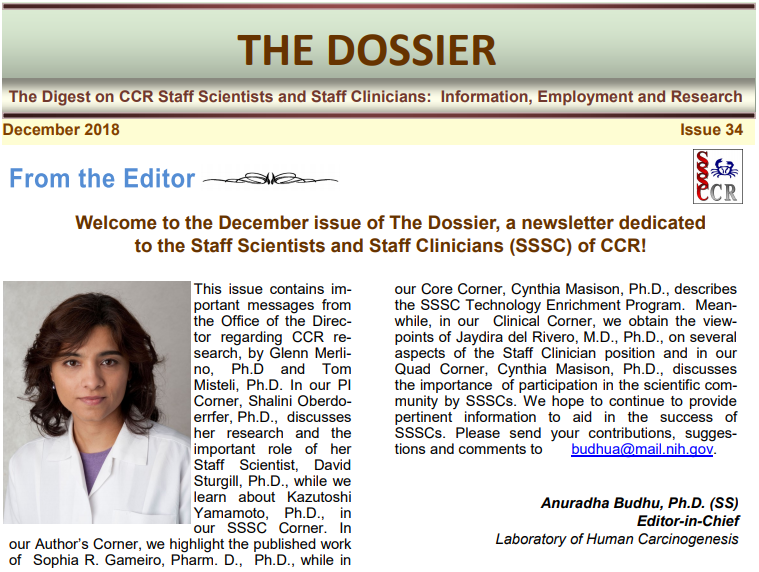 THE DOSSIER

The Digest on CCR Staff Scientists and Staff Clinicians: Information, Employment and Research

December 2018

Issue 34

From the Editor

SSSC CCR

Welcome to the December issue of The Dossier, a newsletter dedicated to the Staff Scientists and Staff Clinicians (SSSC) of CCR!

This issue contains important messages from the Office of the Director regarding CCR research, by Glenn Merlino, Ph.D and Tom Misteli, Ph.D. In our PI Corner, Shalini Oberdoerrfer, Ph.D., discusses her research and the important role of her Staff Scientist, David Sturgill, Ph.D., while we learn about Kazutoshi Yamamoto, Ph.D., in our SSSC Corner. In our Author's Corner, we highlight the published work of Sophia R. Gameiro, Pharm. D., Ph.D., while in our Core Corner, Cynthia Masison, Ph.D., describes the SSSC Technology Enrichment Program. Meanwhile, in our Clinical Corner, we obtain the viewpoints of Jaydira del Rivero, M.D., Ph.D., on several aspects of the Staff Clinician position and in our Quad Corner, Cynthia Masison, Ph.D., discusses the importance of participation in the scientific community by SSSCs. We hope to continue to provide pertinent information to aid in the success of SSSCs. Please send your contributions, suggestions and comments to budhua@mail.nih.gov.

Anuradha Budhu, Ph.D. (SS)
Editor-in-Chief
Laboratory of Human Carcinogenesis